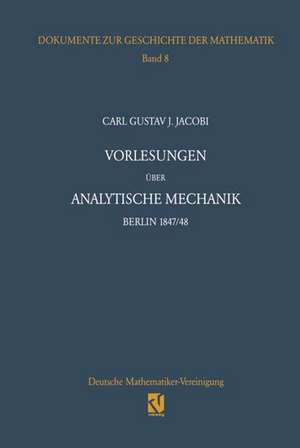 DOKUMENTE ZUR GESCHICHTE DER MATHEMATIK
Band 8

CARL GUSTAV J. JACOBI

VORLESUNGEN
ÜBER
ANALYTISCHE MECHANIK
BERLIN 1847/48

Deutsche Mathematiker-Vereinigung

vieweg